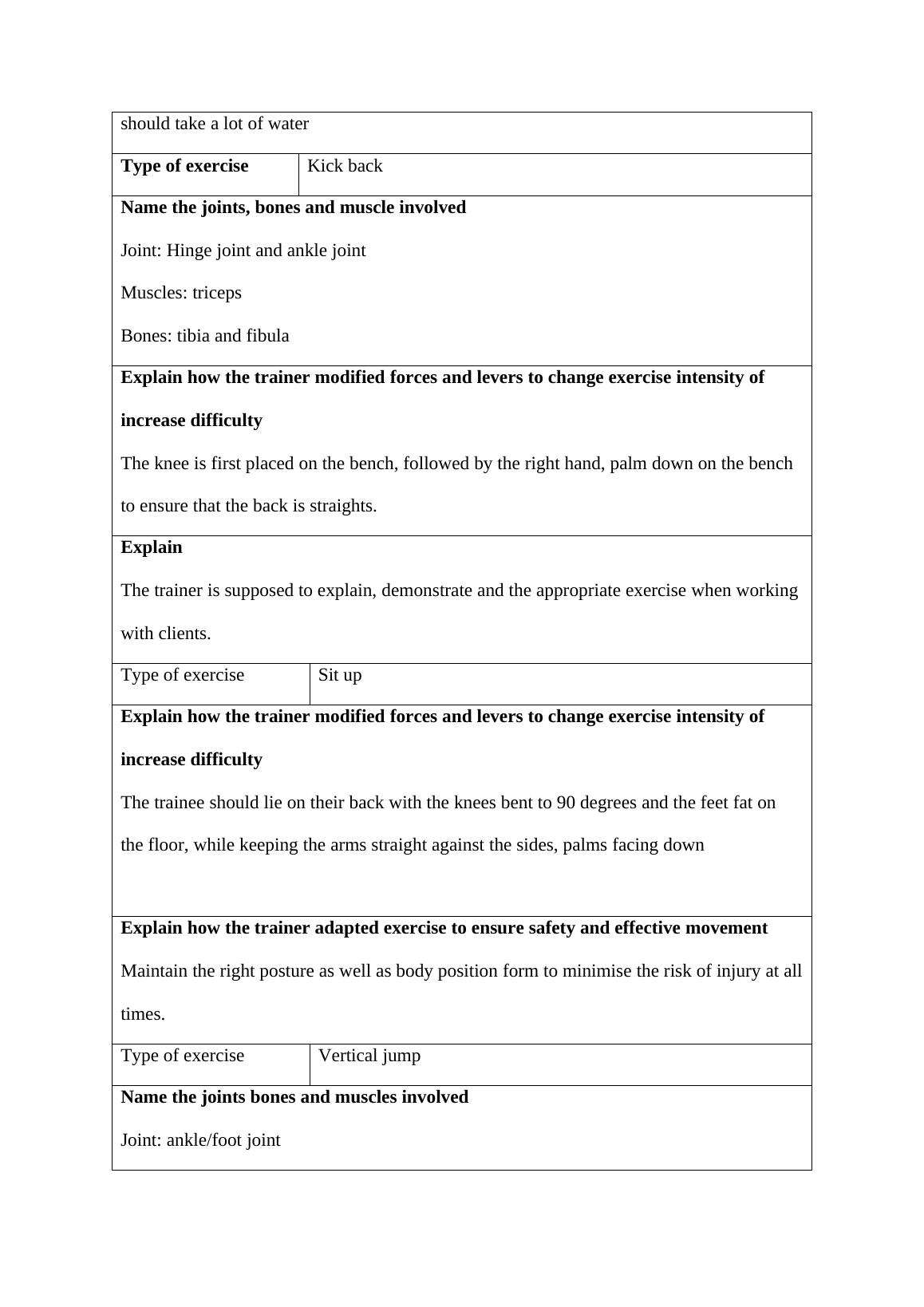 should take a lot of water

| Type of exercise | Kick back |
|---|---|

Name the joints, bones and muscle involved

Joint: Hinge joint and ankle joint

Muscles: triceps

Bones: tibia and fibula

Explain how the trainer modified forces and levers to change exercise intensity of increase difficulty

The knee is first placed on the bench, followed by the right hand, palm down on the bench to ensure that the back is straights.

Explain

The trainer is supposed to explain, demonstrate and the appropriate exercise when working with clients.

| Type of exercise | Sit up |
|---|---|

Explain how the trainer modified forces and levers to change exercise intensity of increase difficulty

The trainee should lie on their back with the knees bent to 90 degrees and the feet fat on the floor, while keeping the arms straight against the sides, palms facing down

Explain how the trainer adapted exercise to ensure safety and effective movement

Maintain the right posture as well as body position form to minimise the risk of injury at all times.

| Type of exercise | Vertical jump |
|---|---|

Name the joints bones and muscles involved

Joint: ankle/foot joint